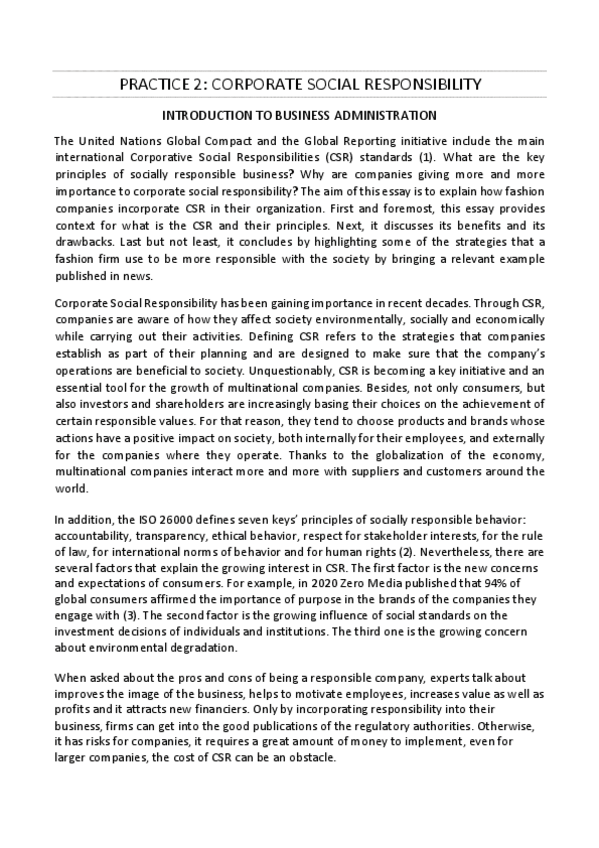 PRACTICE 2: CORPORATE SOCIAL RESPONSIBILITY

INTRODUCTION TO BUSINESS ADMINISTRATION

The United Nations Global Compact and the Global Reporting initiative include the main international Corporative Social Responsibilities (CSR) standards (1). What are the key principles of socially responsible business? Why are companies giving more and more importance to corporate social responsibility? The aim of this essay is to explain how fashion companies incorporate CSR in their organization. First and foremost, this essay provides context for what is the CSR and their principles. Next, it discusses its benefits and its drawbacks. Last but not least, it concludes by highlighting some of the strategies that a fashion firm use to be more responsible with the society by bringing a relevant example published in news.

Corporate Social Responsibility has been gaining importance in recent decades. Through CSR, companies are aware of how they affect society environmentally, socially and economically while carrying out their activities. Defining CSR refers to the strategies that companies establish as part of their planning and are designed to make sure that the company's operations are beneficial to society. Unquestionably, CSR is becoming a key initiative and an essential tool for the growth of multinational companies. Besides, not only consumers, but also investors and shareholders are increasingly basing their choices on the achievement of certain responsible values. For that reason, they tend to choose products and brands whose actions have a positive impact on society, both internally for their employees, and externally for the companies where they operate. Thanks to the globalization of the economy, multinational companies interact more and more with suppliers and customers around the world.

In addition, the ISO 26000 defines seven keys' principles of socially responsible behavior: accountability, transparency, ethical behavior, respect for stakeholder interests, for the rule of law, for international norms of behavior and for human rights (2). Nevertheless, there are several factors that explain the growing interest in CSR. The first factor is the new concerns and expectations of consumers. For example, in 2020 Zero Media published that 94% of global consumers affirmed the importance of purpose in the brands of the companies they engage with (3). The second factor is the growing influence of social standards on the investment decisions of individuals and institutions. The third one is the growing concern about environmental degradation.

When asked about the pros and cons of being a responsible company, experts talk about improves the image of the business, helps to motivate employees, increases value as well as profits and it attracts new financiers. Only by incorporating responsibility into their business, firms can get into the good publications of the regulatory authorities. Otherwise, it has risks for companies, it requires a great amount of money to implement, even for larger companies, the cost of CSR can be an obstacle.